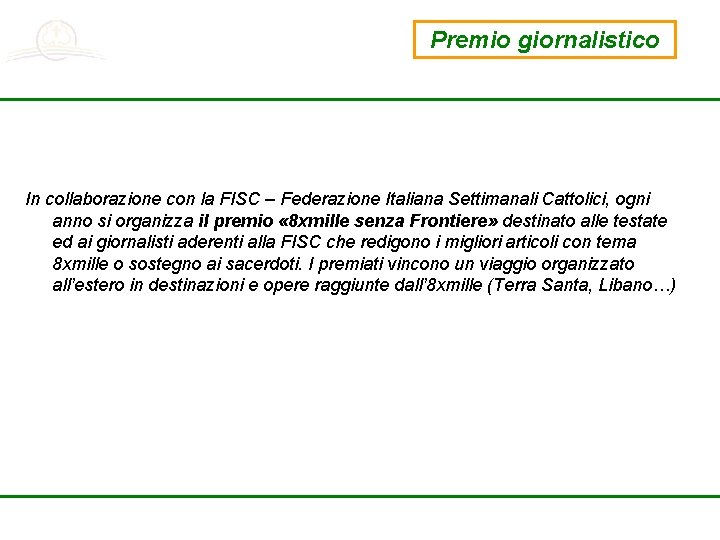 Premio giornalistico

In collaborazione con la FISC – Federazione Italiana Settimanali Cattolici, ogni anno si organizza il premio «8xmille senza Frontiere» destinato alle testate ed ai giornalisti aderenti alla FISC che redigono i migliori articoli con tema 8xmille o sostegno ai sacerdoti. I premiati vincono un viaggio organizzato all'estero in destinazioni e opere raggiunte dall'8xmille (Terra Santa, Libano…)